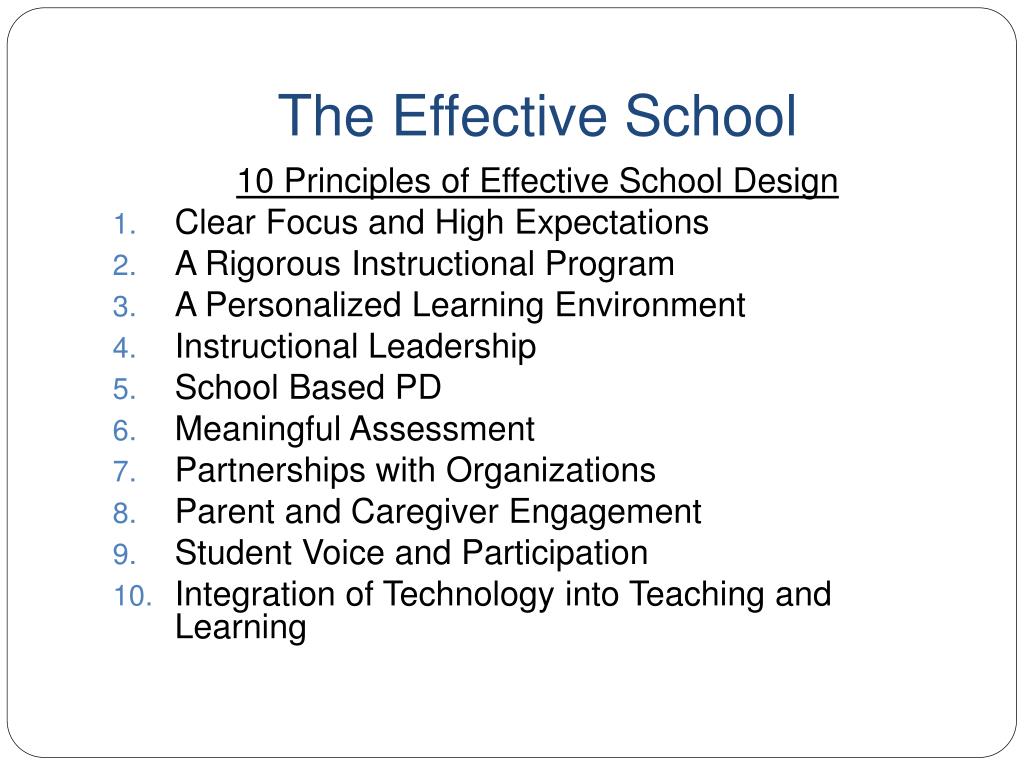 The Effective School

10 Principles of Effective School Design

1. Clear Focus and High Expectations
2. A Rigorous Instructional Program
3. A Personalized Learning Environment
4. Instructional Leadership
5. School Based PD
6. Meaningful Assessment
7. Partnerships with Organizations
8. Parent and Caregiver Engagement
9. Student Voice and Participation
10. Integration of Technology into Teaching and Learning